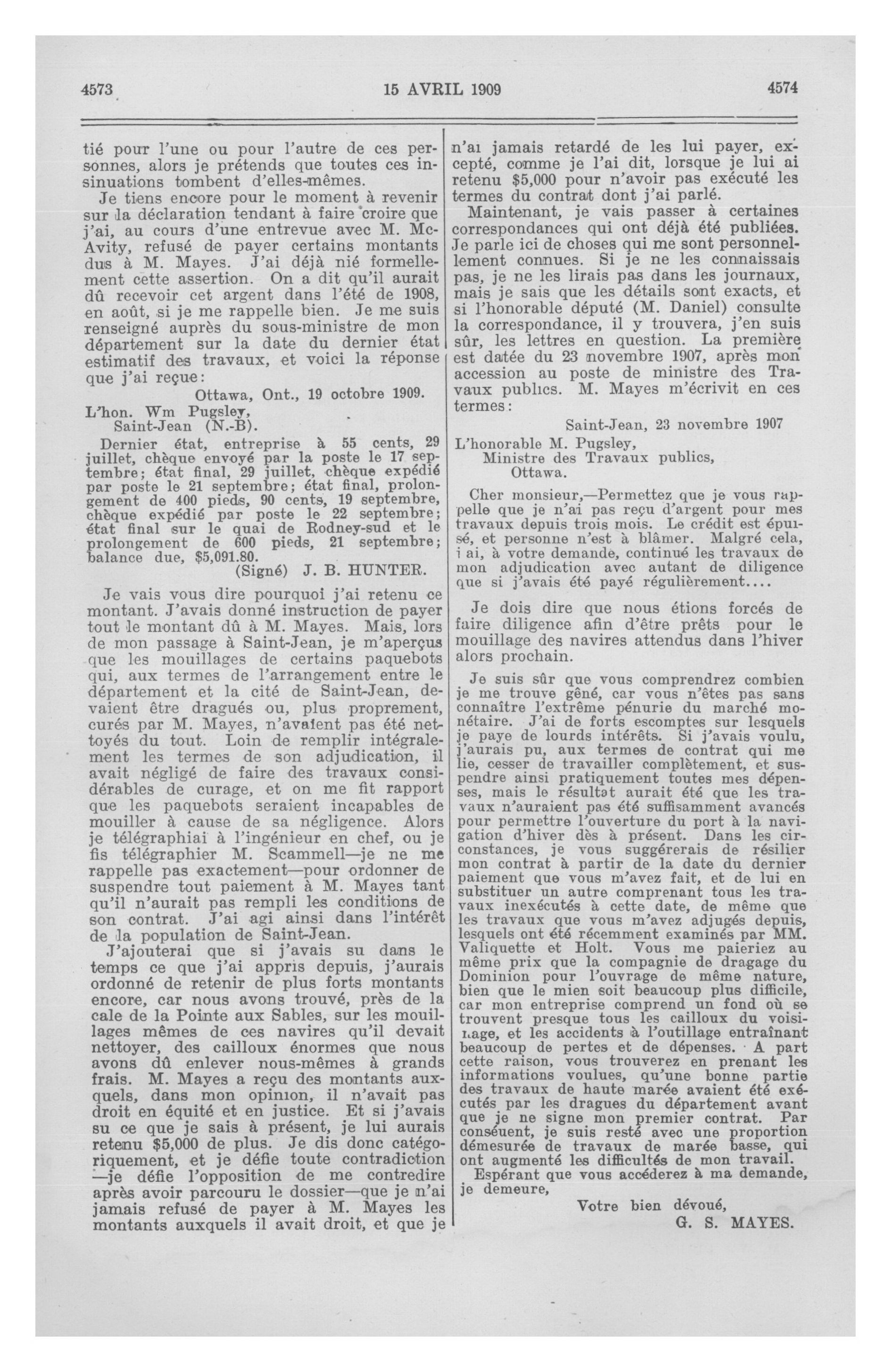 4573 15 AVRIL 1909 4574

tié pour l'une ou pour l'autre de ces personnes, alors je prétends que toutes ces insinuations tombent d'elles-mêmes.

Je tiens encore pour le moment à revenir sur la déclaration tendant à faire croire que j'ai, au cours d'une entrevue avec M. McAvity, refusé de payer certains montants dus à M. Mayes. J'ai déjà nié formellement cette assertion. On a dit qu'il aurait dû recevoir cet argent dans l'été de 1908, en août, si je me rappelle bien. Je me suis renseigné auprès du sous-ministre de mon département sur la date du dernier état estimatif des travaux, et voici la réponse que j'ai reçue:

Ottawa, Ont., 19 octobre 1909.

L'hon. Wm Pugsley,
Saint-Jean (N.-B).

Dernier état, entreprise à 55 cents, 29 juillet, chèque envoyé par la poste le 17 septembre; état final, 29 juillet, chèque expédié par poste le 21 septembre; état final, prolongement de 400 pieds, 90 cents, 19 septembre, chèque expédié par poste le 22 septembre; état final sur le quai de Rodney-sud et le prolongement de 600 pieds, 21 septembre; balance due, $5,091.80.

(Signé) J. B. HUNTER.

Je vais vous dire pourquoi j'ai retenu ce montant. J'avais donné instruction de payer tout le montant dû à M. Mayes. Mais, lors de mon passage à Saint-Jean, je m'aperçus que les mouillages de certains paquebots qui, aux termes de l'arrangement entre le département et la cité de Saint-Jean, devaient être dragués ou, plus proprement, curés par M. Mayes, n'avaient pas été nettoyés du tout. Loin de remplir intégralement les termes de son adjudication, il avait négligé de faire des travaux considérables de curage, et on me fit rapport que les paquebots seraient incapables de mouiller à cause de sa négligence. Alors je télégraphiai à l'ingénieur en chef, ou je fis télégraphier M. Scammell—je ne me rappelle pas exactement—pour ordonner de suspendre tout paiement à M. Mayes tant qu'il n'aurait pas rempli les conditions de son contrat. J'ai agi ainsi dans l'intérêt de la population de Saint-Jean.

J'ajouterai que si j'avais su dans le temps ce que j'ai appris depuis, j'aurais ordonné de retenir de plus forts montants encore, car nous avons trouvé, près de la cale de la Pointe aux Sables, sur les mouillages mêmes de ces navires qu'il devait nettoyer, des cailloux énormes que nous avons dû enlever nous-mêmes à grands frais. M. Mayes a reçu des montants auxquels, dans mon opinion, il n'avait pas droit en équité et en justice. Et si j'avais su ce que je sais à présent, je lui aurais retenu $5,000 de plus. Je dis donc catégoriquement, et je défie toute contradiction —je défie l'opposition de me contredire après avoir parcouru le dossier—que je n'ai jamais refusé de payer à M. Mayes les montants auxquels il avait droit, et que je n'ai jamais retardé de les lui payer, excepté, comme je l'ai dit, lorsque je lui ai retenu $5,000 pour n'avoir pas exécuté les termes du contrat dont j'ai parlé.

Maintenant, je vais passer à certaines correspondances qui ont déjà été publiées. Je parle ici de choses qui me sont personnellement connues. Si je ne les connaissais pas, je ne les lirais pas dans les journaux, mais je sais que les détails sont exacts, et si l'honorable député (M. Daniel) consulte la correspondance, il y trouvera, j'en suis sûr, les lettres en question. La première est datée du 23 novembre 1907, après mon accession au poste de ministre des Travaux publics. M. Mayes m'écrivit en ces termes:

Saint-Jean, 23 novembre 1907

L'honorable M. Pugsley,
Ministre des Travaux publics,
Ottawa.

Cher monsieur,—Permettez que je vous rappelle que je n'ai pas reçu d'argent pour mes travaux depuis trois mois. Le crédit est épuisé, et personne n'est à blâmer. Malgré cela, j'ai, à votre demande, continué les travaux de mon adjudication avec autant de diligence que si j'avais été payé régulièrement....

Je dois dire que nous étions forcés de faire diligence afin d'être prêts pour le mouillage des navires attendus dans l'hiver alors prochain.

Je suis sûr que vous comprendrez combien je me trouve gêné, car vous n'êtes pas sans connaître l'extrême pénurie du marché monétaire. J'ai de forts escomptes sur lesquels je paye de lourds intérêts. Si j'avais voulu, j'aurais pu, aux termes de contrat qui me lie, cesser de travailler complètement, et suspendre ainsi pratiquement toutes mes dépenses, mais le résultat aurait été que les travaux n'auraient pas été suffisamment avancés pour permettre l'ouverture du port à la navigation d'hiver dès à présent. Dans les circonstances, je vous suggérerais de résilier mon contrat à partir de la date du dernier paiement que vous m'avez fait, et de lui en substituer un autre comprenant tous les travaux inexécutés à cette date, de même que les travaux que vous m'avez adjugés depuis, lesquels ont été récemment examinés par MM. Valiquette et Holt. Vous me paieriez au même prix que la compagnie de dragage du Dominion pour l'ouvrage de même nature, bien que le mien soit beaucoup plus difficile, car mon entreprise comprend un fond où se trouvent presque tous les cailloux du voisinage, et les accidents à l'outillage entraînant beaucoup de pertes et de dépenses. A part cette raison, vous trouverez en prenant les informations voulues, qu'une bonne partie des travaux de haute marée avaient été exécutés par les dragues du département avant que je ne signe mon premier contrat. Par conséuent, je suis resté avec une proportion démesurée de travaux de marée basse, qui ont augmenté les difficultés de mon travail.

Espérant que vous accéderez à ma demande, je demeure,

Votre bien dévoué,
G. S. MAYES.